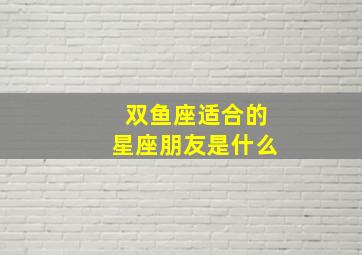 双鱼座适合的
星座朋友是什么